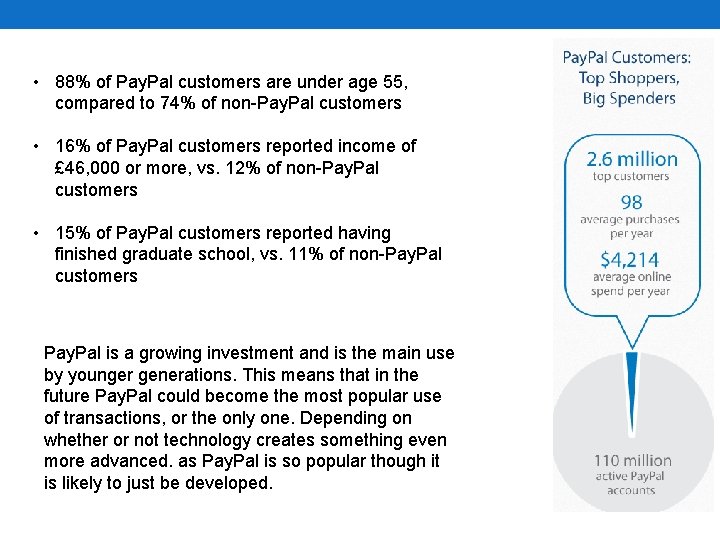 • 88% of PayPal customers are under age 55, compared to 74% of non-PayPal customers

• 16% of PayPal customers reported income of £46,000 or more, vs. 12% of non-PayPal customers

• 15% of PayPal customers reported having finished graduate school, vs. 11% of non-PayPal customers

PayPal is a growing investment and is the main use by younger generations. This means that in the future PayPal could become the most popular use of transactions, or the only one. Depending on whether or not technology creates something even more advanced. as PayPal is so popular though it is likely to just be developed.

PayPal Customers: Top Shoppers, Big Spenders

2.6 million
top customers

98
average purchases per year

$4,214
average online spend per year

110 million
active PayPal accounts